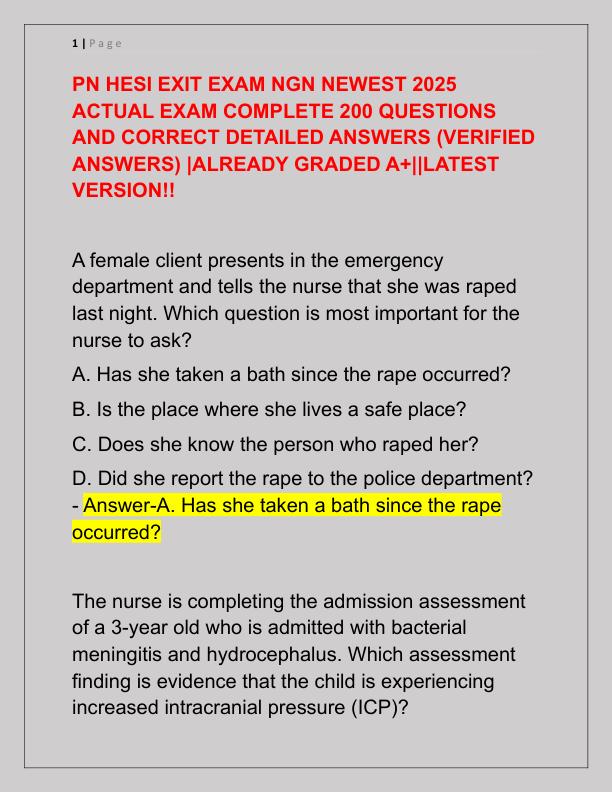 1 | Page

PN HESI EXIT EXAM NGN NEWEST 2025 ACTUAL EXAM COMPLETE 200 QUESTIONS AND CORRECT DETAILED ANSWERS (VERIFIED ANSWERS) |ALREADY GRADED A+||LATEST VERSION!!

A female client presents in the emergency department and tells the nurse that she was raped last night. Which question is most important for the nurse to ask?

A. Has she taken a bath since the rape occurred?

B. Is the place where she lives a safe place?

C. Does she know the person who raped her?

D. Did she report the rape to the police department? - Answer-A. Has she taken a bath since the rape occurred?

The nurse is completing the admission assessment of a 3-year old who is admitted with bacterial meningitis and hydrocephalus. Which assessment finding is evidence that the child is experiencing increased intracranial pressure (ICP)?